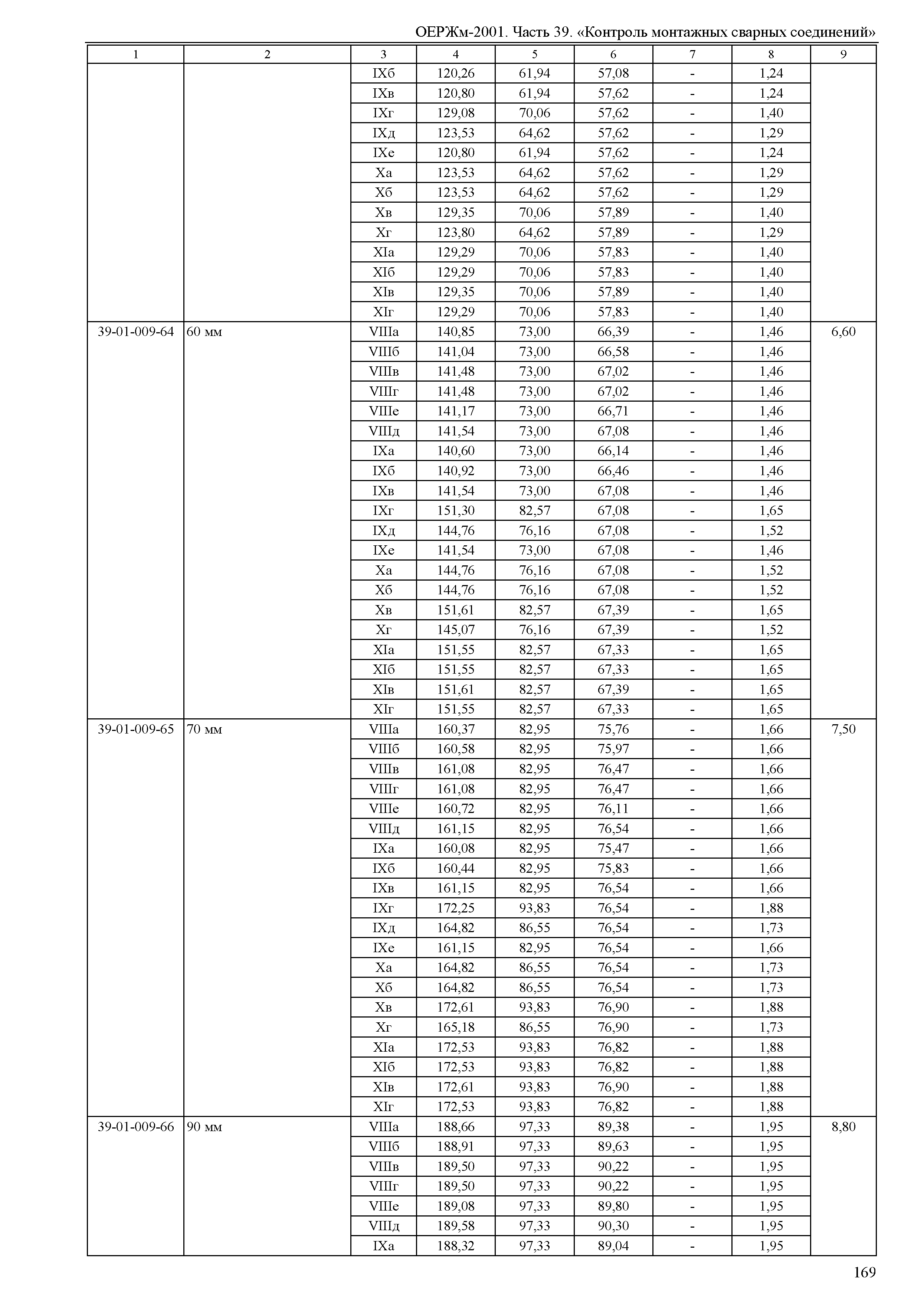 ОЕРЖм-2001. Часть 39. «Контроль монтажных сварных соединений»

| 1 | 2 | 3 | 4 | 5 | 6 | 7 | 8 | 9 |
|---|---|---|---|---|---|---|---|---|
| | | IXб | 120,26 | 61,94 | 57,08 | - | 1,24 | |
| | | IXв | 120,80 | 61,94 | 57,62 | - | 1,24 | |
| | | IXг | 129,08 | 70,06 | 57,62 | - | 1,40 | |
| | | IXд | 123,53 | 64,62 | 57,62 | - | 1,29 | |
| | | IXе | 120,80 | 61,94 | 57,62 | - | 1,24 | |
| | | Xа | 123,53 | 64,62 | 57,62 | - | 1,29 | |
| | | Xб | 123,53 | 64,62 | 57,62 | - | 1,29 | |
| | | Xв | 129,35 | 70,06 | 57,89 | - | 1,40 | |
| | | Xг | 123,80 | 64,62 | 57,89 | - | 1,29 | |
| | | XIа | 129,29 | 70,06 | 57,83 | - | 1,40 | |
| | | XIб | 129,29 | 70,06 | 57,83 | - | 1,40 | |
| | | XIв | 129,35 | 70,06 | 57,89 | - | 1,40 | |
| | | XIг | 129,29 | 70,06 | 57,83 | - | 1,40 | |
| 39-01-009-64 | 60 мм | VIIIа | 140,85 | 73,00 | 66,39 | - | 1,46 | 6,60 |
| | | VIIIб | 141,04 | 73,00 | 66,58 | - | 1,46 | |
| | | VIIIв | 141,48 | 73,00 | 67,02 | - | 1,46 | |
| | | VIIIг | 141,48 | 73,00 | 67,02 | - | 1,46 | |
| | | VIIIе | 141,17 | 73,00 | 66,71 | - | 1,46 | |
| | | VIIIд | 141,54 | 73,00 | 67,08 | - | 1,46 | |
| | | IXа | 140,60 | 73,00 | 66,14 | - | 1,46 | |
| | | IXб | 140,92 | 73,00 | 66,46 | - | 1,46 | |
| | | IXв | 141,54 | 73,00 | 67,08 | - | 1,46 | |
| | | IXг | 151,30 | 82,57 | 67,08 | - | 1,65 | |
| | | IXд | 144,76 | 76,16 | 67,08 | - | 1,52 | |
| | | IXе | 141,54 | 73,00 | 67,08 | - | 1,46 | |
| | | Xа | 144,76 | 76,16 | 67,08 | - | 1,52 | |
| | | Xб | 144,76 | 76,16 | 67,08 | - | 1,52 | |
| | | Xв | 151,61 | 82,57 | 67,39 | - | 1,65 | |
| | | Xг | 145,07 | 76,16 | 67,39 | - | 1,52 | |
| | | XIа | 151,55 | 82,57 | 67,33 | - | 1,65 | |
| | | XIб | 151,55 | 82,57 | 67,33 | - | 1,65 | |
| | | XIв | 151,61 | 82,57 | 67,39 | - | 1,65 | |
| | | XIг | 151,55 | 82,57 | 67,33 | - | 1,65 | |
| 39-01-009-65 | 70 мм | VIIIа | 160,37 | 82,95 | 75,76 | - | 1,66 | 7,50 |
| | | VIIIб | 160,58 | 82,95 | 75,97 | - | 1,66 | |
| | | VIIIв | 161,08 | 82,95 | 76,47 | - | 1,66 | |
| | | VIIIг | 161,08 | 82,95 | 76,47 | - | 1,66 | |
| | | VIIIе | 160,72 | 82,95 | 76,11 | - | 1,66 | |
| | | VIIIд | 161,15 | 82,95 | 76,54 | - | 1,66 | |
| | | IXа | 160,08 | 82,95 | 75,47 | - | 1,66 | |
| | | IXб | 160,44 | 82,95 | 75,83 | - | 1,66 | |
| | | IXв | 161,15 | 82,95 | 76,54 | - | 1,66 | |
| | | IXг | 172,25 | 93,83 | 76,54 | - | 1,88 | |
| | | IXд | 164,82 | 86,55 | 76,54 | - | 1,73 | |
| | | IXе | 161,15 | 82,95 | 76,54 | - | 1,66 | |
| | | Xа | 164,82 | 86,55 | 76,54 | - | 1,73 | |
| | | Xб | 164,82 | 86,55 | 76,54 | - | 1,73 | |
| | | Xв | 172,61 | 93,83 | 76,90 | - | 1,88 | |
| | | Xг | 165,18 | 86,55 | 76,90 | - | 1,73 | |
| | | XIа | 172,53 | 93,83 | 76,82 | - | 1,88 | |
| | | XIб | 172,53 | 93,83 | 76,82 | - | 1,88 | |
| | | XIв | 172,61 | 93,83 | 76,90 | - | 1,88 | |
| | | XIг | 172,53 | 93,83 | 76,82 | - | 1,88 | |
| 39-01-009-66 | 90 мм | VIIIа | 188,66 | 97,33 | 89,38 | - | 1,95 | 8,80 |
| | | VIIIб | 188,91 | 97,33 | 89,63 | - | 1,95 | |
| | | VIIIв | 189,50 | 97,33 | 90,22 | - | 1,95 | |
| | | VIIIг | 189,50 | 97,33 | 90,22 | - | 1,95 | |
| | | VIIIе | 189,08 | 97,33 | 89,80 | - | 1,95 | |
| | | VIIIд | 189,58 | 97,33 | 90,30 | - | 1,95 | |
| | | IXа | 188,32 | 97,33 | 89,04 | - | 1,95 | |

169